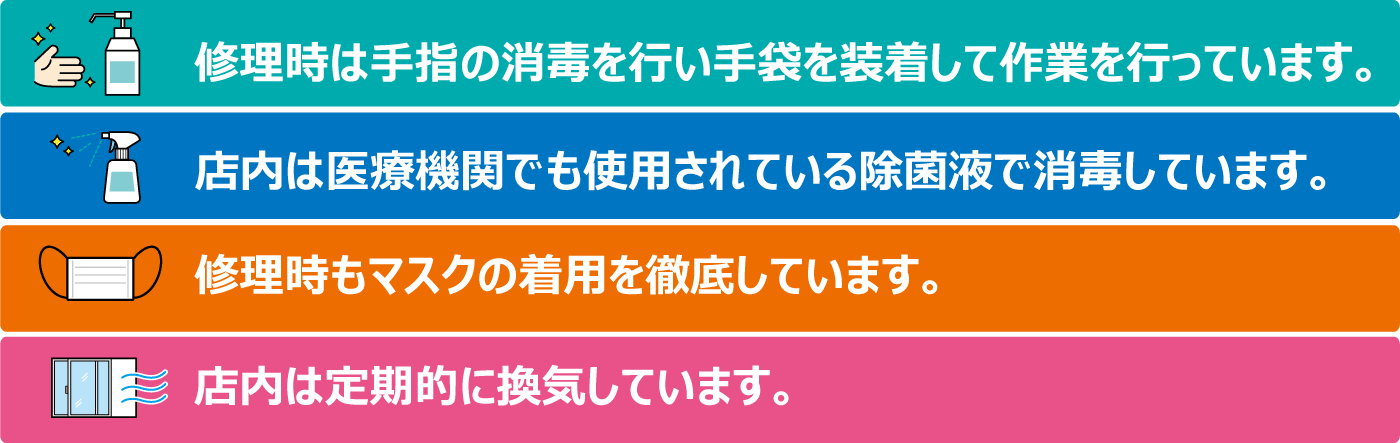 修理時は手指の消毒を行い手袋を装着して作業を行っています。

店内は医療機関でも使用されている除菌液で消毒しています。

修理時もマスクの着用を徹底しています。

店内は定期的に換気しています。